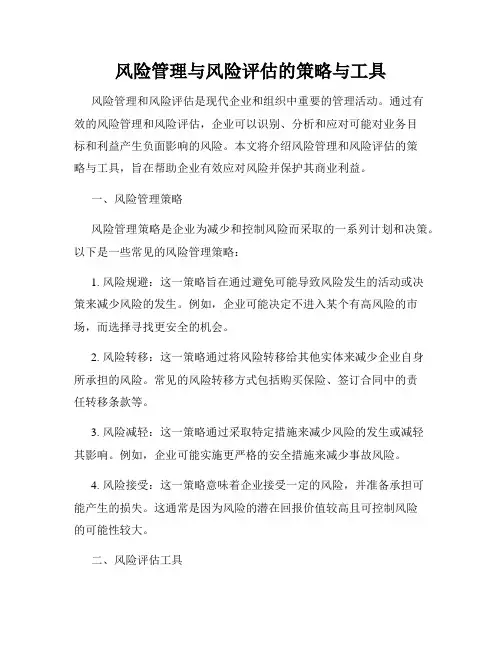 风险管理与风险评估的策略与工具

风险管理和风险评估是现代企业和组织中重要的管理活动。通过有效的风险管理和风险评估，企业可以识别、分析和应对可能对业务目标和利益产生负面影响的风险。本文将介绍风险管理和风险评估的策略与工具，旨在帮助企业有效应对风险并保护其商业利益。

一、风险管理策略

风险管理策略是企业为减少和控制风险而采取的一系列计划和决策。以下是一些常见的风险管理策略：

1. 风险规避：这一策略旨在通过避免可能导致风险发生的活动或决策来减少风险的发生。例如，企业可能决定不进入某个有高风险的市场，而选择寻找更安全的机会。

2. 风险转移：这一策略通过将风险转移给其他实体来减少企业自身所承担的风险。常见的风险转移方式包括购买保险、签订合同中的责任转移条款等。

3. 风险减轻：这一策略通过采取特定措施来减少风险的发生或减轻其影响。例如，企业可能实施更严格的安全措施来减少事故风险。

4. 风险接受：这一策略意味着企业接受一定的风险，并准备承担可能产生的损失。这通常是因为风险的潜在回报价值较高且可控制风险的可能性较大。

二、风险评估工具